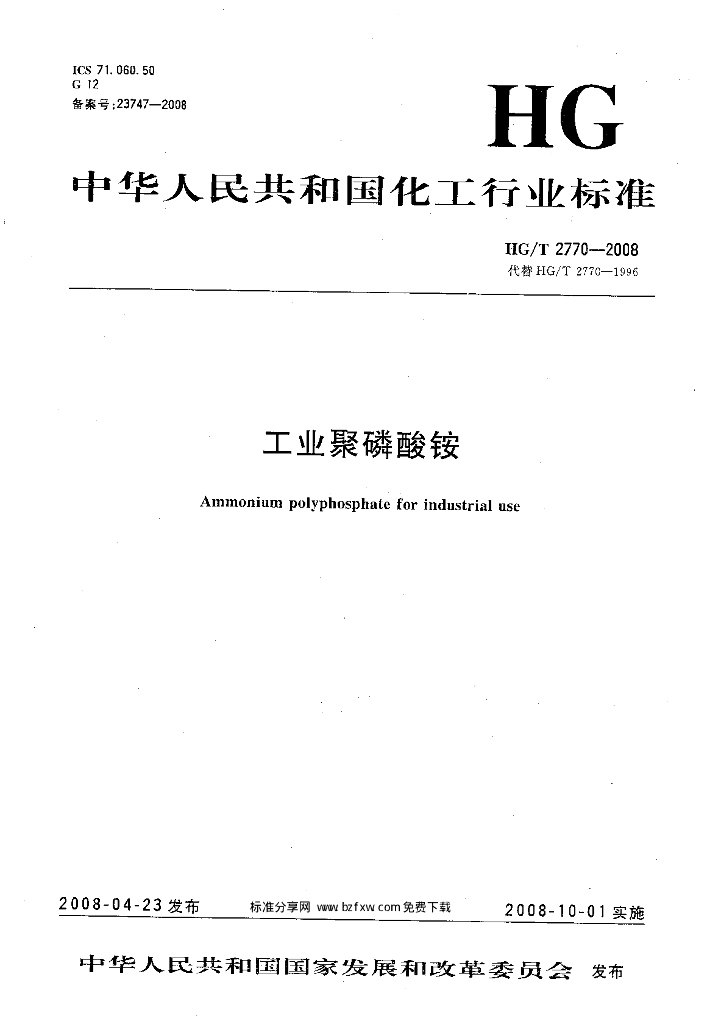 ICS 71.060.50
G 12
备案号:23747—2008

HG

中华人民共和国化工行业标准

HG/T 2770—2008
代替 HG/T 2770—1996

工业聚磷酸铵

Ammonium polyphosphate for industrial use

2008-04-23 发布　　标准分享网 www.bzfxw.com 免费下载　　2008-10-01 实施

中华人民共和国国家发展和改革委员会　发布